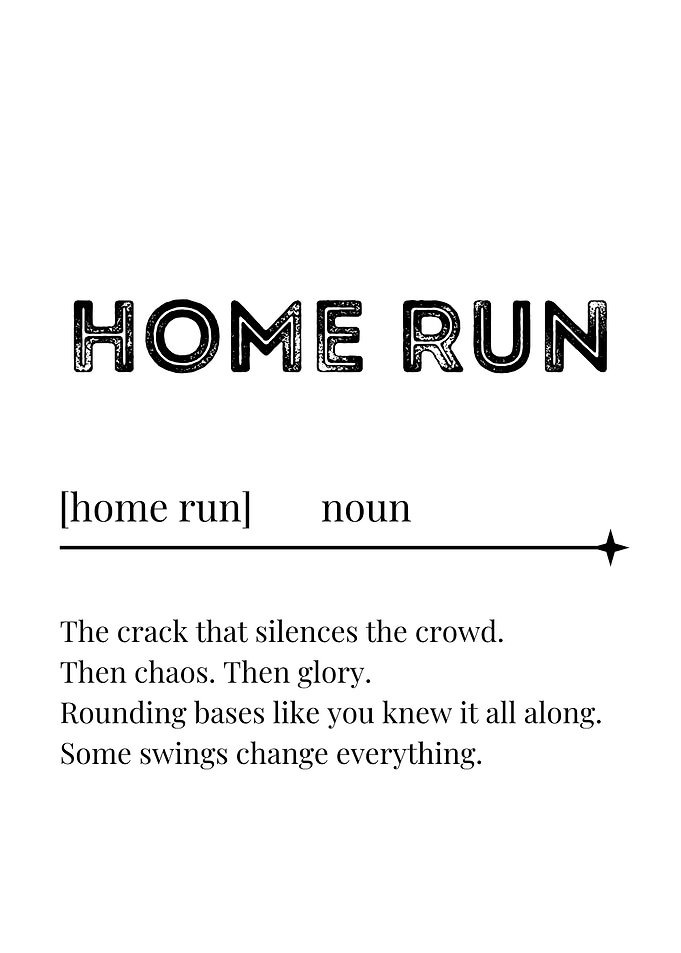 HOME RUN

[home run]  noun

The crack that silences the crowd.
Then chaos. Then glory.
Rounding bases like you knew it all along.
Some swings change everything.